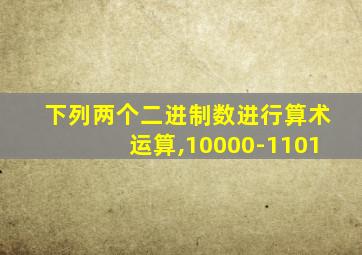 下列两个二进制数进行算术运算,10000-1101